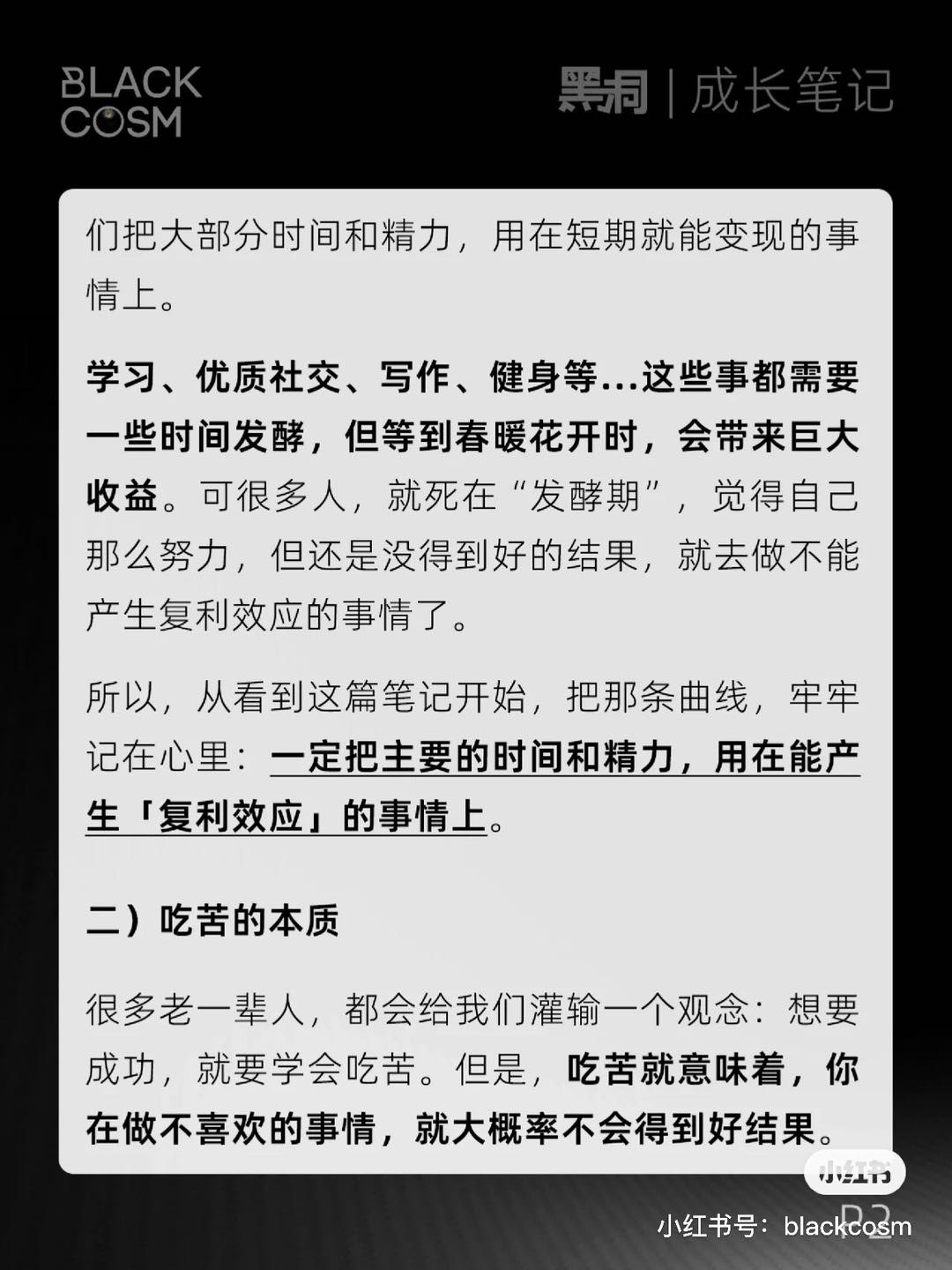 BLACK
COSM

黑洞 | 成长笔记

们把大部分时间和精力，用在短期就能变现的事情上。

学习、优质社交、写作、健身等...这些事都需要一些时间发酵，但等到春暖花开时，会带来巨大收益。可很多人，就死在“发酵期”，觉得自己那么努力，但还是没得到好的结果，就去做不能产生复利效应的事情了。

所以，从看到这篇笔记开始，把那条曲线，牢牢记在心里：一定把主要的时间和精力，用在能产生「复利效应」的事情上。

二）吃苦的本质

很多老一辈人，都会给我们灌输一个观念：想要成功，就要学会吃苦。但是，吃苦就意味着，你在做不喜欢的事情，就大概率不会得到好结果。

P2

小红书

小红书号：blackcosm